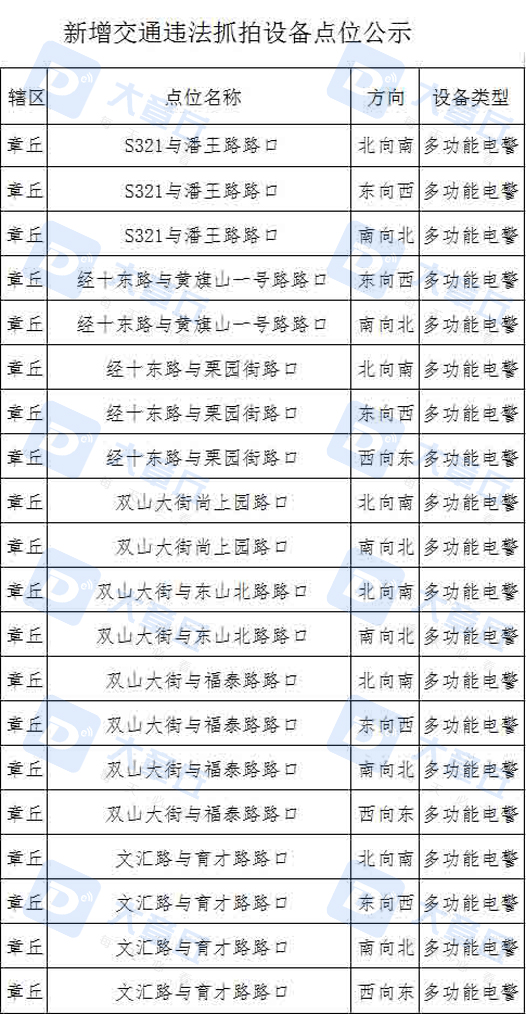 新增交通违法抓拍设备点位公示

| 辖区 | 点位名称 | 方向 | 设备类型 |
|---|---|---|---|
| 章丘 | S321与潘王路路口 | 北向南 | 多功能电警 |
| 章丘 | S321与潘王路路口 | 东向西 | 多功能电警 |
| 章丘 | S321与潘王路路口 | 南向北 | 多功能电警 |
| 章丘 | 经十东路与黄旗山一号路路口 | 东向西 | 多功能电警 |
| 章丘 | 经十东路与黄旗山一号路路口 | 南向北 | 多功能电警 |
| 章丘 | 经十东路与栗园街路口 | 北向南 | 多功能电警 |
| 章丘 | 经十东路与栗园街路口 | 东向西 | 多功能电警 |
| 章丘 | 经十东路与栗园街路口 | 西向东 | 多功能电警 |
| 章丘 | 双山大街尚上园路口 | 北向南 | 多功能电警 |
| 章丘 | 双山大街尚上园路口 | 南向北 | 多功能电警 |
| 章丘 | 双山大街与东山北路路口 | 北向南 | 多功能电警 |
| 章丘 | 双山大街与东山北路路口 | 南向北 | 多功能电警 |
| 章丘 | 双山大街与福泰路路口 | 北向南 | 多功能电警 |
| 章丘 | 双山大街与福泰路路口 | 东向西 | 多功能电警 |
| 章丘 | 双山大街与福泰路路口 | 南向北 | 多功能电警 |
| 章丘 | 双山大街与福泰路路口 | 西向东 | 多功能电警 |
| 章丘 | 文汇路与育才路路口 | 北向南 | 多功能电警 |
| 章丘 | 文汇路与育才路路口 | 东向西 | 多功能电警 |
| 章丘 | 文汇路与育才路路口 | 南向北 | 多功能电警 |
| 章丘 | 文汇路与育才路路口 | 西向东 | 多功能电警 |